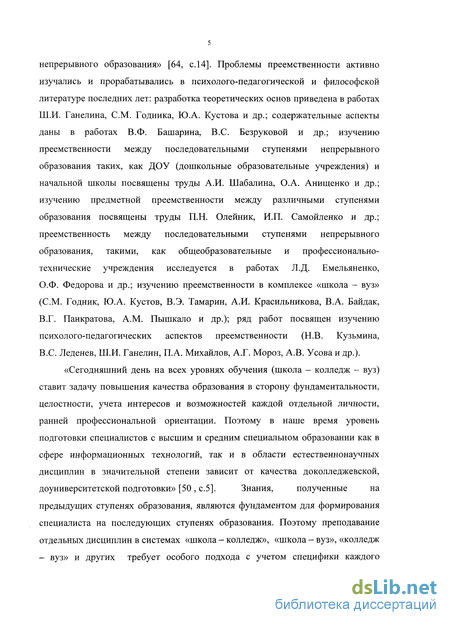 5

непрерывного образования» [64, с.14]. Проблемы преемственности активно изучались и прорабатывались в психолого-педагогической и философской литературе последних лет: разработка теоретических основ приведена в работах Ш.И. Ганелина, С.М. Годника, Ю.А. Кустова и др.; содержательные аспекты даны в работах В.Ф. Башарина, В.С. Безруковой и др.; изучению преемственности между последовательными ступенями непрерывного образования таких, как ДОУ (дошкольные образовательные учреждения) и начальной школы посвящены труды А.И. Шабалина, О.А. Анищенко и др.; изучению предметной преемственности между различными ступенями образования посвящены труды П.Н. Олейник, И.П. Самойленко и др.; преемственность между последовательными ступенями непрерывного образования, такими, как общеобразовательные и профессионально-технические учреждения исследуется в работах Л.Д. Емельяненко, О.Ф. Федорова и др.; изучению преемственности в комплексе «школа – вуз» (С.М. Годник, Ю.А. Кустов, В.Э. Тамарин, А.И. Красильникова, В.А. Байдак, В.Г. Панкратова, А.М. Пышкало и др.); ряд работ посвящен изучению психолого-педагогических аспектов преемственности (Н.В. Кузьмина, В.С. Леденев, Ш.И. Ганелин, П.А. Михайлов, А.Г. Мороз, А.В. Усова и др.).

«Сегодняшний день на всех уровнях обучения (школа – колледж – вуз) ставит задачу повышения качества образования в сторону фундаментальности, целостности, учета интересов и возможностей каждой отдельной личности, ранней профессиональной ориентации. Поэтому в наше время уровень подготовки специалистов с высшим и средним специальном образовании как в сфере информационных технологий, так и в области естественнонаучных дисциплин в значительной степени зависит от качества доколледжевской, доуниверситетской подготовки» [50 , с.5]. Знания, полученные на предыдущих ступенях образования, являются фундаментом для формирования специалиста на последующих ступенях образования. Поэтому преподавание отдельных дисциплин в системах «школа – колледж», «школа – вуз», «колледж – вуз» и других требует особого подхода с учетом специфики каждого

dsLib.net
библиотека диссертаций